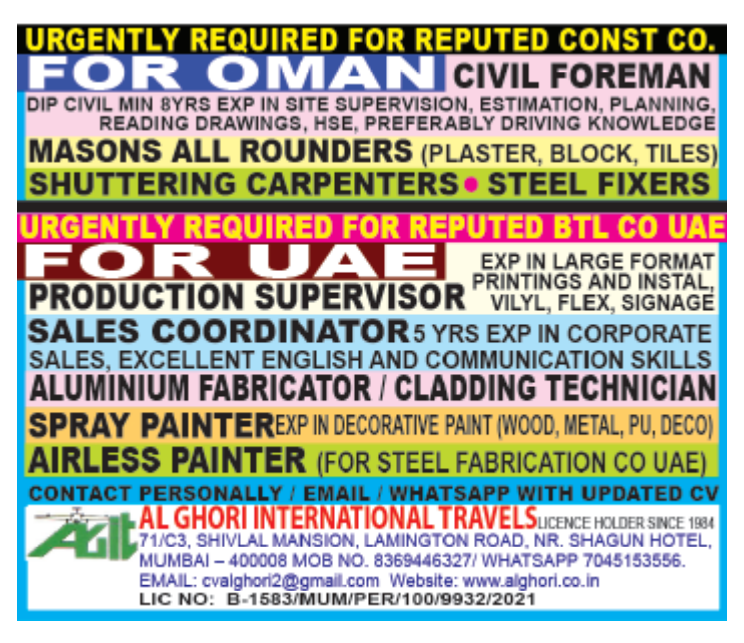 URGENTLY REQUIRED FOR REPUTED CONST CO.

FOR OMAN CIVIL FOREMAN

DIP CIVIL MIN 8YRS EXP IN SITE SUPERVISION, ESTIMATION, PLANNING, READING DRAWINGS, HSE, PREFERABLY DRIVING KNOWLEDGE

MASONS ALL ROUNDERS (PLASTER, BLOCK, TILES)

SHUTTERING CARPENTERS • STEEL FIXERS

URGENTLY REQUIRED FOR REPUTED BTL CO UAE

FOR UAE

PRODUCTION SUPERVISOR EXP IN LARGE FORMAT PRINTINGS AND INSTAL, VILYL, FLEX, SIGNAGE

SALES COORDINATOR 5 YRS EXP IN CORPORATE SALES, EXCELLENT ENGLISH AND COMMUNICATION SKILLS

ALUMINIUM FABRICATOR / CLADDING TECHNICIAN

SPRAY PAINTER EXP IN DECORATIVE PAINT (WOOD, METAL, PU, DECO)

AIRLESS PAINTER (FOR STEEL FABRICATION CO UAE)

CONTACT PERSONALLY / EMAIL / WHATSAPP WITH UPDATED CV

AGIT

AL GHORI INTERNATIONAL TRAVELS LICENCE HOLDER SINCE 1984

71/C3, SHIVLAL MANSION, LAMINGTON ROAD, NR. SHAGUN HOTEL, MUMBAI – 400008 MOB NO. 8369446327/ WHATSAPP 7045153556.

EMAIL: cvalghori2@gmail.com Website: www.alghori.co.in

LIC NO: B-1583/MUM/PER/100/9932/2021